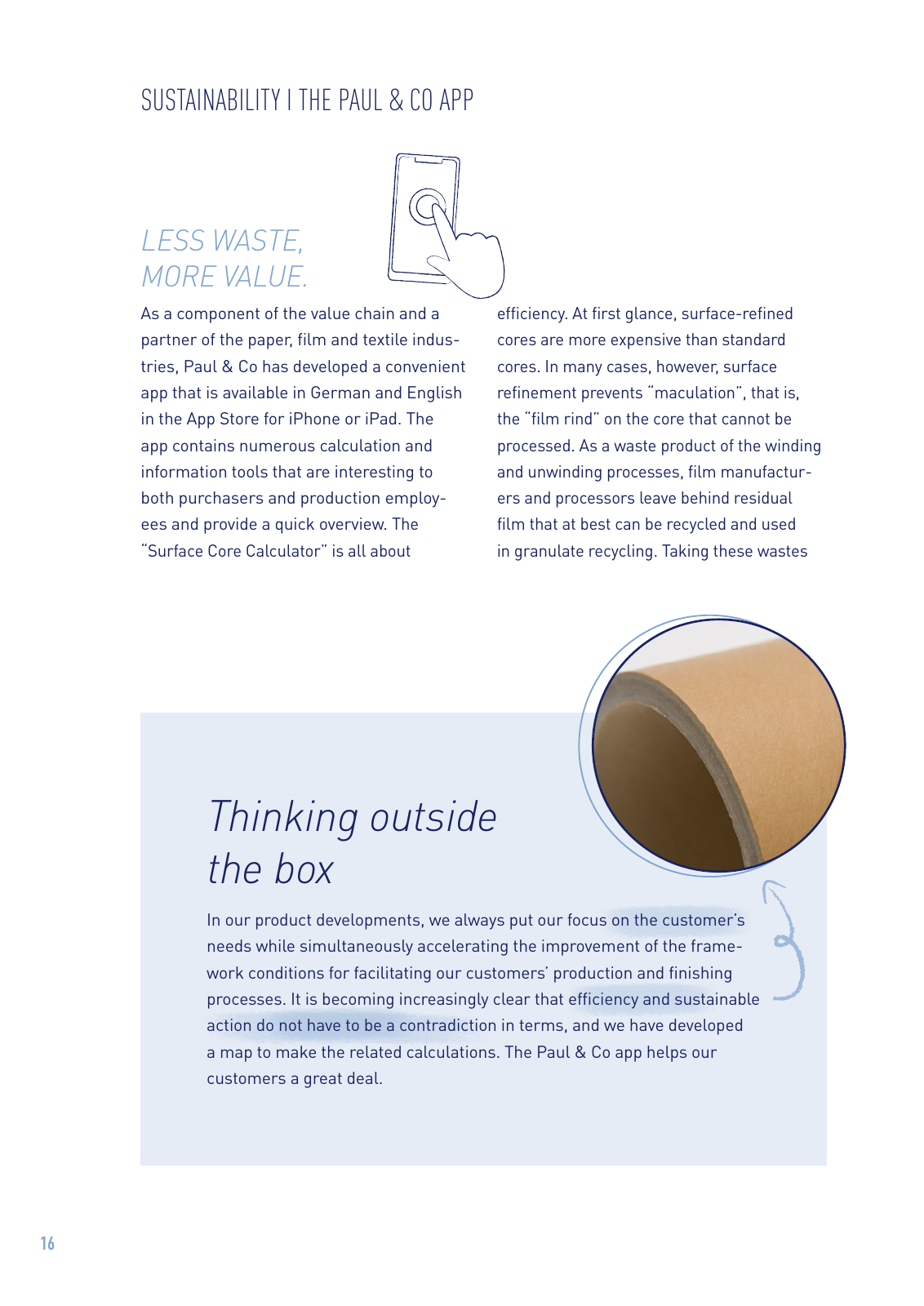 SUSTAINABILITY I THE PAUL & CO APP

LESS WASTE, MORE VALUE.

As a component of the value chain and a partner of the paper, film and textile industries, Paul & Co has developed a convenient app that is available in German and English in the App Store for iPhone or iPad. The app contains numerous calculation and information tools that are interesting to both purchasers and production employees and provide a quick overview. The "Surface Core Calculator" is all about

efficiency. At first glance, surface-refined cores are more expensive than standard cores. In many cases, however, surface refinement prevents "maculation", that is, the "film rind" on the core that cannot be processed. As a waste product of the winding and unwinding processes, film manufacturers and processors leave behind residual film that at best can be recycled and used in granulate recycling. Taking these wastes

Thinking outside the box

In our product developments, we always put our focus on the customer's needs while simultaneously accelerating the improvement of the framework conditions for facilitating our customers' production and finishing processes. It is becoming increasingly clear that efficiency and sustainable action do not have to be a contradiction in terms, and we have developed a map to make the related calculations. The Paul & Co app helps our customers a great deal.

16